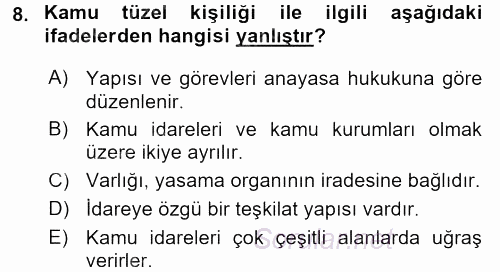 8. Kamu tüzel kişiliği ile ilgili aşağıdaki ifadelerden hangisi yanlıştır?

A) Yapısı ve görevleri anayasa hukukuna göre düzenlenir.
B) Kamu idareleri ve kamu kurumları olmak üzere ikiye ayrılır.
C) Varlığı, yasama organının iradesine bağlıdır.
D) İdareye özgü bir teşkilat yapısı vardır.
E) Kamu idareleri çok çeşitli alanlarda uğraş verirler.

Sorular.net